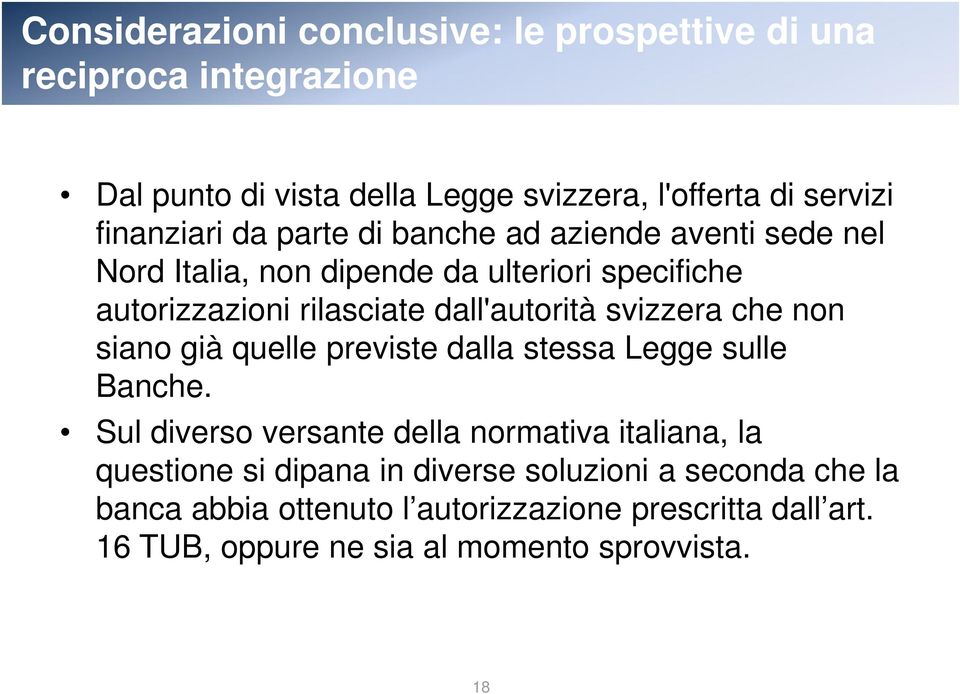 Considerazioni conclusive: le prospettive di una reciproca integrazione

• Dal punto di vista della Legge svizzera, l'offerta di servizi finanziari da parte di banche ad aziende aventi sede nel Nord Italia, non dipende da ulteriori specifiche autorizzazioni rilasciate dall'autorità svizzera che non siano già quelle previste dalla stessa Legge sulle Banche.

• Sul diverso versante della normativa italiana, la questione si dipana in diverse soluzioni a seconda che la banca abbia ottenuto l’autorizzazione prescritta dall’art. 16 TUB, oppure ne sia al momento sprovvista.

18